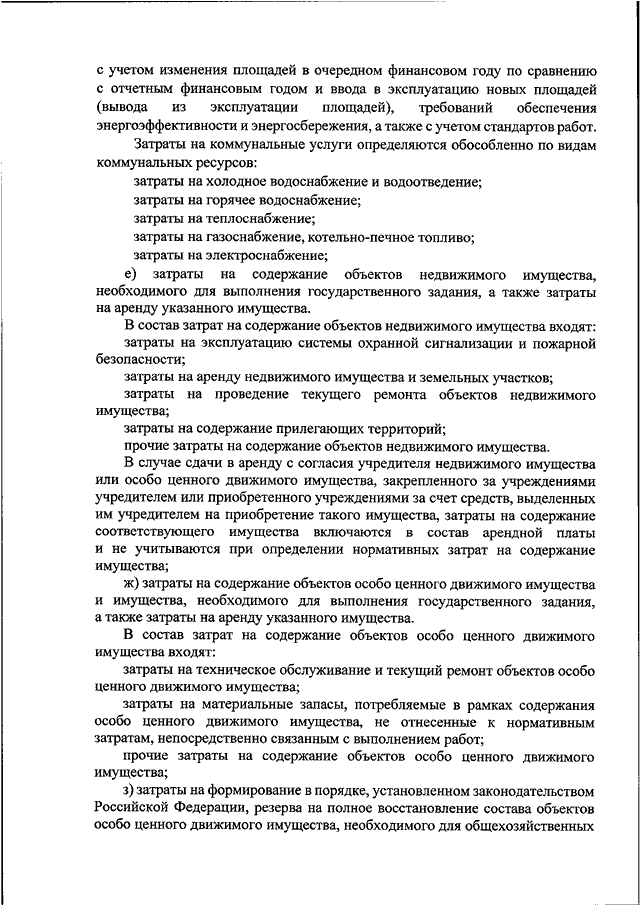 с учетом изменения площадей в очередном финансовом году по сравнению с отчетным финансовым годом и ввода в эксплуатацию новых площадей (вывода из эксплуатации площадей), требований обеспечения энергоэффективности и энергосбережения, а также с учетом стандартов работ.

Затраты на коммунальные услуги определяются обособленно по видам коммунальных ресурсов:

затраты на холодное водоснабжение и водоотведение;

затраты на горячее водоснабжение;

затраты на теплоснабжение;

затраты на газоснабжение, котельно-печное топливо;

затраты на электроснабжение;

е) затраты на содержание объектов недвижимого имущества, необходимого для выполнения государственного задания, а также затраты на аренду указанного имущества.

В состав затрат на содержание объектов недвижимого имущества входят:

затраты на эксплуатацию системы охранной сигнализации и пожарной безопасности;

затраты на аренду недвижимого имущества и земельных участков;

затраты на проведение текущего ремонта объектов недвижимого имущества;

затраты на содержание прилегающих территорий;

прочие затраты на содержание объектов недвижимого имущества.

В случае сдачи в аренду с согласия учредителя недвижимого имущества или особо ценного движимого имущества, закрепленного за учреждениями учредителем или приобретенного учреждениями за счет средств, выделенных им учредителем на приобретение такого имущества, затраты на содержание соответствующего имущества включаются в состав арендной платы и не учитываются при определении нормативных затрат на содержание имущества;

ж) затраты на содержание объектов особо ценного движимого имущества и имущества, необходимого для выполнения государственного задания, а также затраты на аренду указанного имущества.

В состав затрат на содержание объектов особо ценного движимого имущества входят:

затраты на техническое обслуживание и текущий ремонт объектов особо ценного движимого имущества;

затраты на материальные запасы, потребляемые в рамках содержания особо ценного движимого имущества, не отнесенные к нормативным затратам, непосредственно связанным с выполнением работ;

прочие затраты на содержание объектов особо ценного движимого имущества;

з) затраты на формирование в порядке, установленном законодательством Российской Федерации, резерва на полное восстановление состава объектов особо ценного движимого имущества, необходимого для общехозяйственных